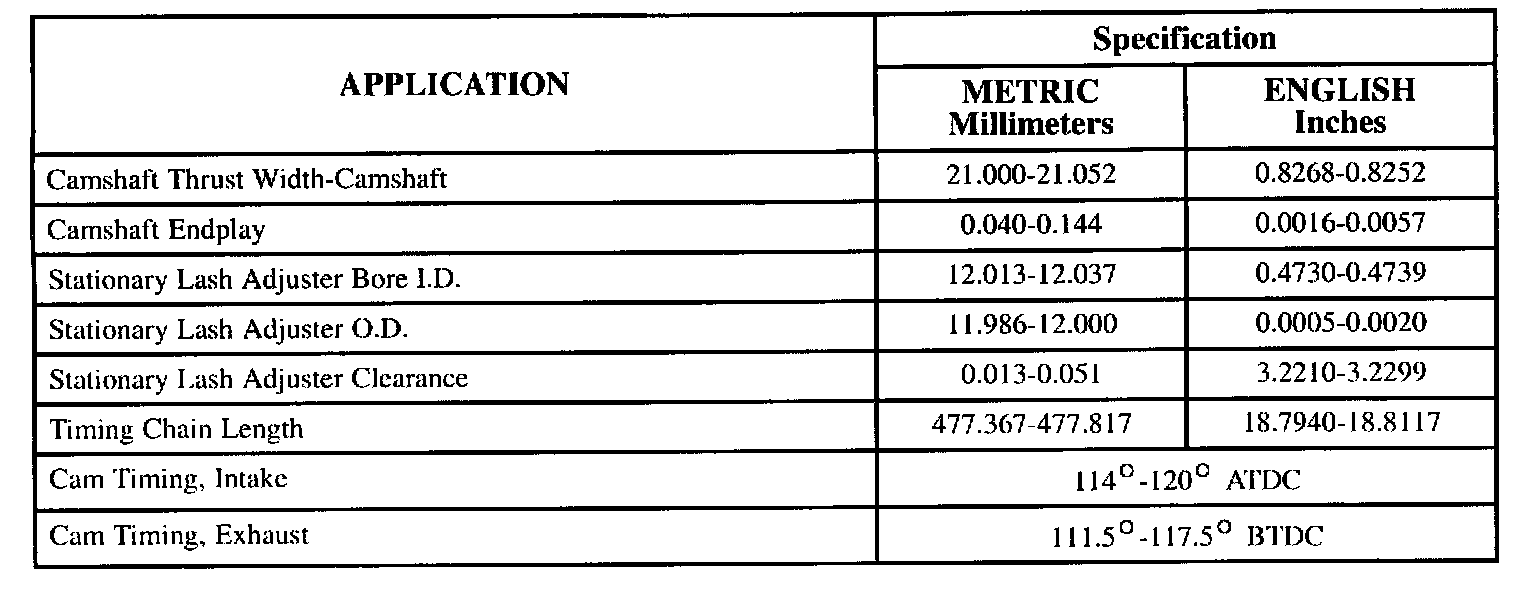 | APPLICATION | Specification | |
|---|---|---|
| | METRIC Millimeters | ENGLISH Inches |
| Camshaft Thrust Width-Camshaft | 21.000-21.052 | 0.8268-0.8252 |
| Camshaft Endplay | 0.040-0.144 | 0.0016-0.0057 |
| Stationary Lash Adjuster Bore I.D. | 12.013-12.037 | 0.4730-0.4739 |
| Stationary Lash Adjuster O.D. | 11.986-12.000 | 0.0005-0.0020 |
| Stationary Lash Adjuster Clearance | 0.013-0.051 | 3.2210-3.2299 |
| Timing Chain Length | 477.367-477.817 | 18.7940-18.8117 |
| Cam Timing, Intake | 114°-120° ATDC | |
| Cam Timing, Exhaust | 111.5°-117.5° BTDC | |